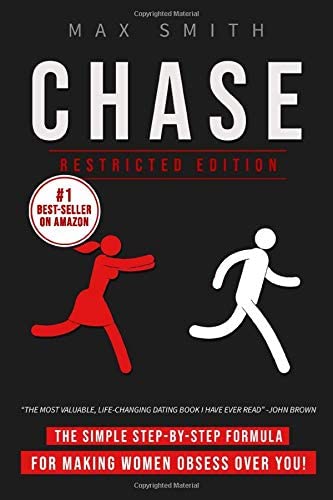 Copyrighted Material

MAX SMITH

CHASE

RESTRICTED EDITION

#1 BEST-SELLER ON AMAZON

"THE MOST VALUABLE, LIFE-CHANGING DATING BOOK I HAVE EVER READ" -JOHN BROWN

THE SIMPLE STEP-BY-STEP FORMULA

FOR MAKING WOMEN OBSESS OVER YOU!

Copyrighted Material